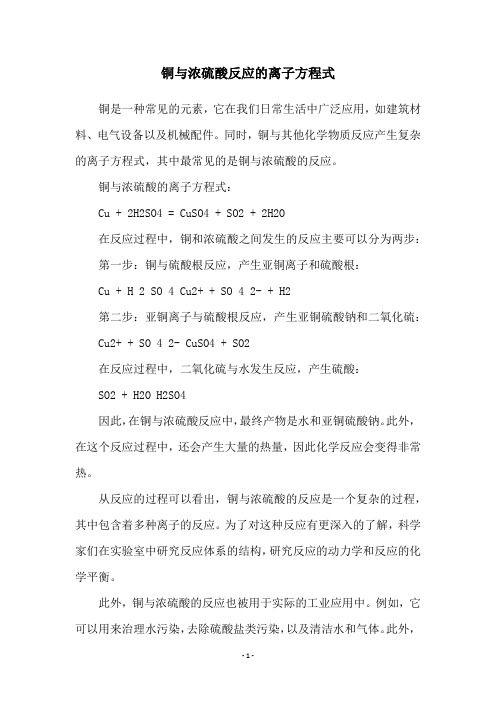 铜与浓硫酸反应的离子方程式

铜是一种常见的元素，它在我们日常生活中广泛应用，如建筑材料、电气设备以及机械配件。同时，铜与其他化学物质反应产生复杂的离子方程式，其中最常见的是铜与浓硫酸的反应。

铜与浓硫酸的离子方程式：

Cu + 2H2SO4 = CuSO4 + SO2 + 2H2O

在反应过程中，铜和浓硫酸之间发生的反应主要可以分为两步：

第一步：铜与硫酸根反应，产生亚铜离子和硫酸根：

Cu + H 2 SO 4 Cu2+ + SO 4 2- + H2

第二步：亚铜离子与硫酸根反应，产生亚铜硫酸钠和二氧化硫：

Cu2+ + SO 4 2- CuSO4 + SO2

在反应过程中，二氧化硫与水发生反应，产生硫酸：

SO2 + H2O H2SO4

因此，在铜与浓硫酸反应中，最终产物是水和亚铜硫酸钠。此外，在这个反应过程中，还会产生大量的热量，因此化学反应会变得非常热。

从反应的过程可以看出，铜与浓硫酸的反应是一个复杂的过程，其中包含着多种离子的反应。为了对这种反应有更深入的了解，科学家们在实验室中研究反应体系的结构，研究反应的动力学和反应的化学平衡。

此外，铜与浓硫酸的反应也被用于实际的工业应用中。例如，它可以用来治理水污染，去除硫酸盐类污染，以及清洁水和气体。此外，

- 1 -